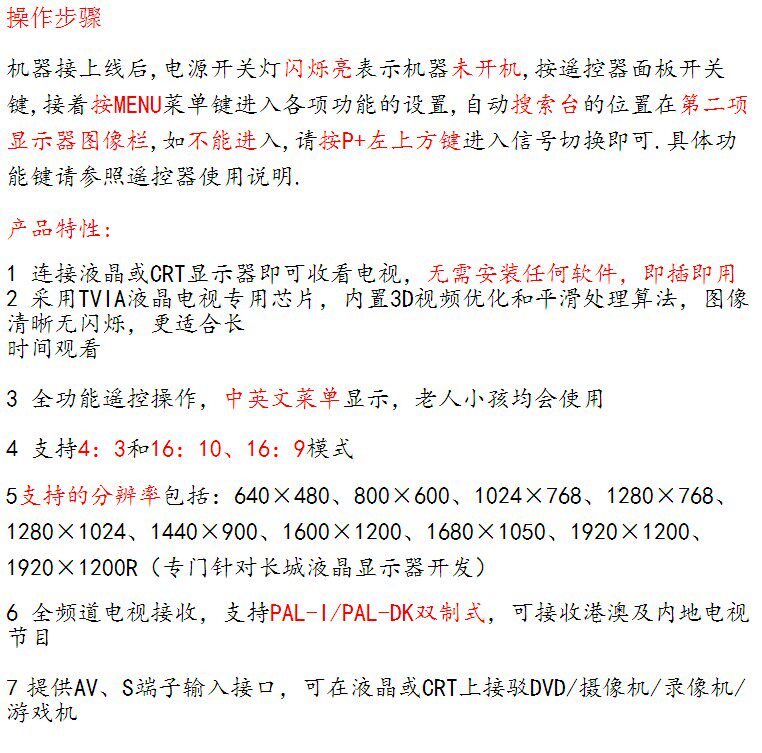 操作步骤

机器接上线后,电源开关灯闪烁亮表示机器未开机,按遥控器面板开关键,接着按MENU菜单键进入各项功能的设置,自动搜索台的位置在第二项显示器图像栏,如不能进入,请按P+左上方键进入信号切换即可.具体功能键请参照遥控器使用说明.

产品特性:

1 连接液晶或CRT显示器即可收看电视，无需安装任何软件，即插即用
2 采用TVIA液晶电视专用芯片，内置3D视频优化和平滑处理算法，图像清晰无闪烁，更适合长
时间观看

3 全功能遥控操作，中英文菜单显示，老人小孩均会使用

4 支持4：3和16：10、16：9模式

5支持的分辨率包括：640×480、800×600、1024×768、1280×768、1280×1024、1440×900、1600×1200、1680×1050、1920×1200、1920×1200R（专门针对长城液晶显示器开发）

6 全频道电视接收，支持PAL-I/PAL-DK双制式，可接收港澳及内地电视节目

7 提供AV、S端子输入接口，可在液晶或CRT上接驳DVD/摄像机/录像机/游戏机